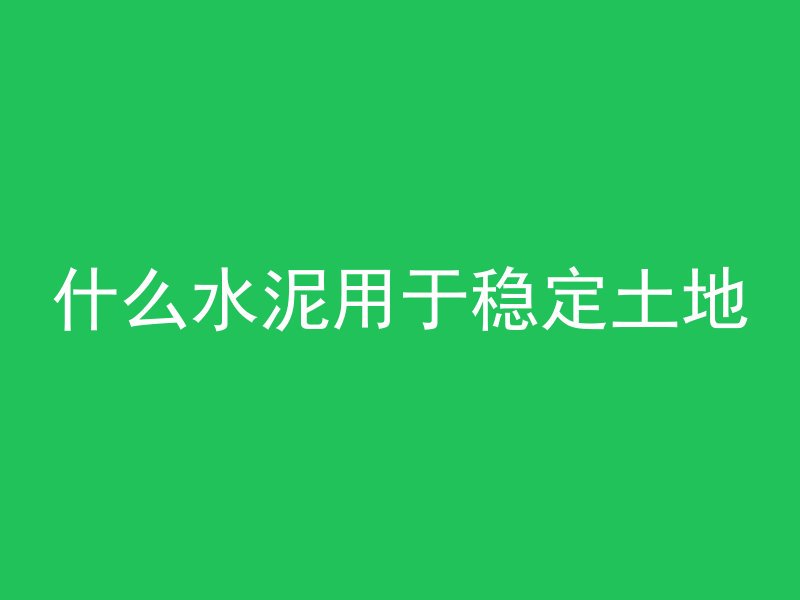 什么水泥用于稳定土地